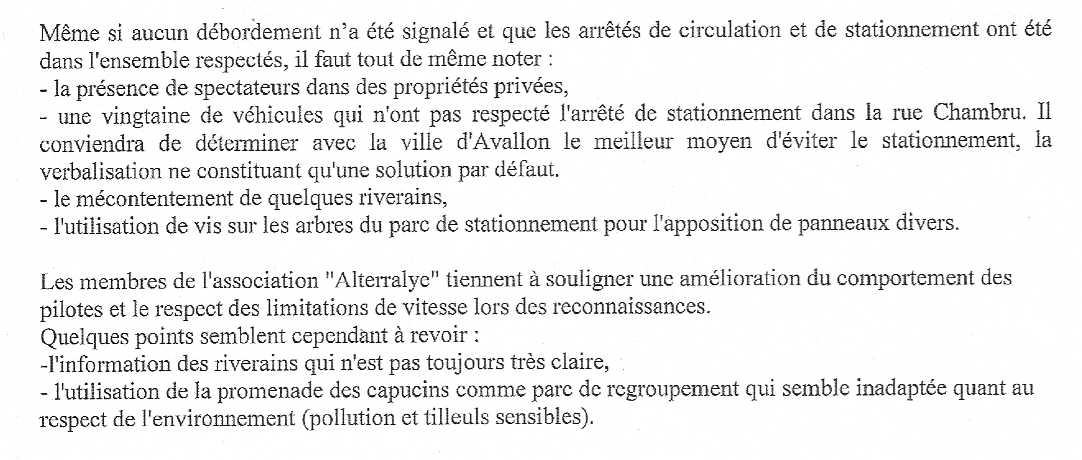 Même si aucun débordement n'a été signalé et que les arrêtés de circulation et de stationnement ont été dans l'ensemble respectés, il faut tout de même noter :
- la présence de spectateurs dans des propriétés privées,
- une vingtaine de véhicules qui n'ont pas respecté l'arrêté de stationnement dans la rue Chambru. Il conviendra de déterminer avec la ville d'Avallon le meilleur moyen d'éviter le stationnement, la verbalisation ne constituant qu'une solution par défaut.
- le mécontentement de quelques riverains,
- l'utilisation de vis sur les arbres du parc de stationnement pour l'apposition de panneaux divers.

Les membres de l'association "Alterralyc" tiennent à souligner une amélioration du comportement des pilotes et le respect des limitations de vitesse lors des reconnaissances.
Quelques points semblent cependant à revoir :
-l'information des riverains qui n'est pas toujours très claire,
- l'utilisation de la promenade des capucins comme parc de regroupement qui semble inadaptée quant au respect de l'environnement (pollution et tilleuls sensibles).